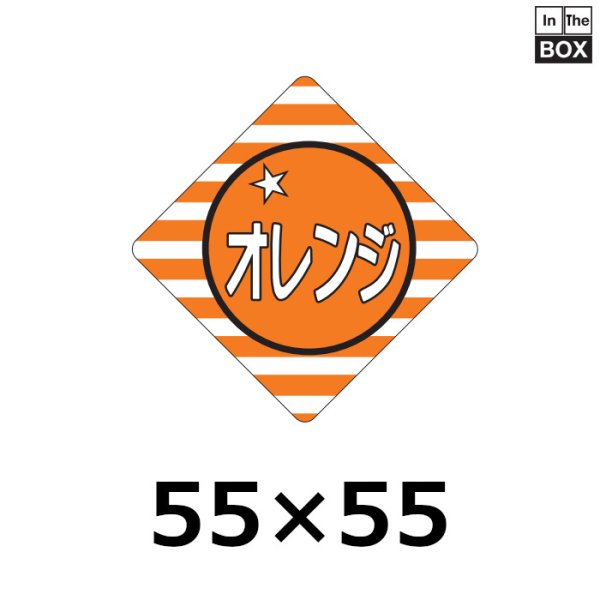 In The
BOX

オレンジ

55×55